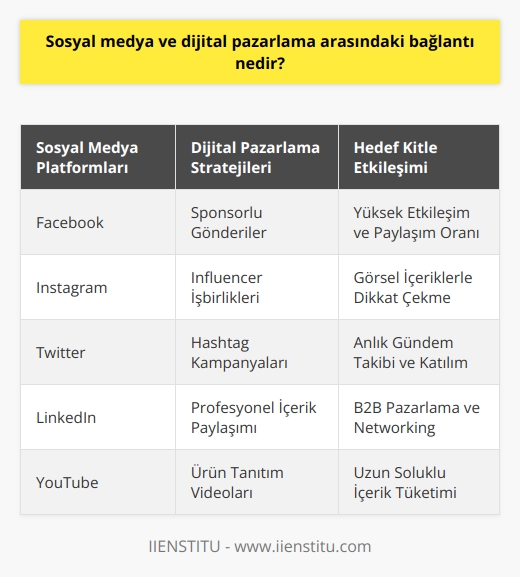 Sosyal medya ve dijital pazarlama arasındaki bağlantı nedir?

| Sosyal Medya Platformları | Dijital Pazarlama Stratejileri | Hedef Kitle Etkileşimi |
|---|---|---|
| Facebook | Sponsorlu Gönderiler | Yüksek Etkileşim ve Paylaşım Oranı |
| Instagram | Influencer İşbirlikleri | Görsel İçeriklerle Dikkat Çekme |
| Twitter | Hashtag Kampanyaları | Anlık Gündem Takibi ve Katılım |
| LinkedIn | Profesyonel İçerik Paylaşımı | B2B Pazarlama ve Networking |
| YouTube | Ürün Tanıtım Videoları | Uzun Soluklu İçerik Tüketimi |

IIENSTITU - www.iienstitu.com